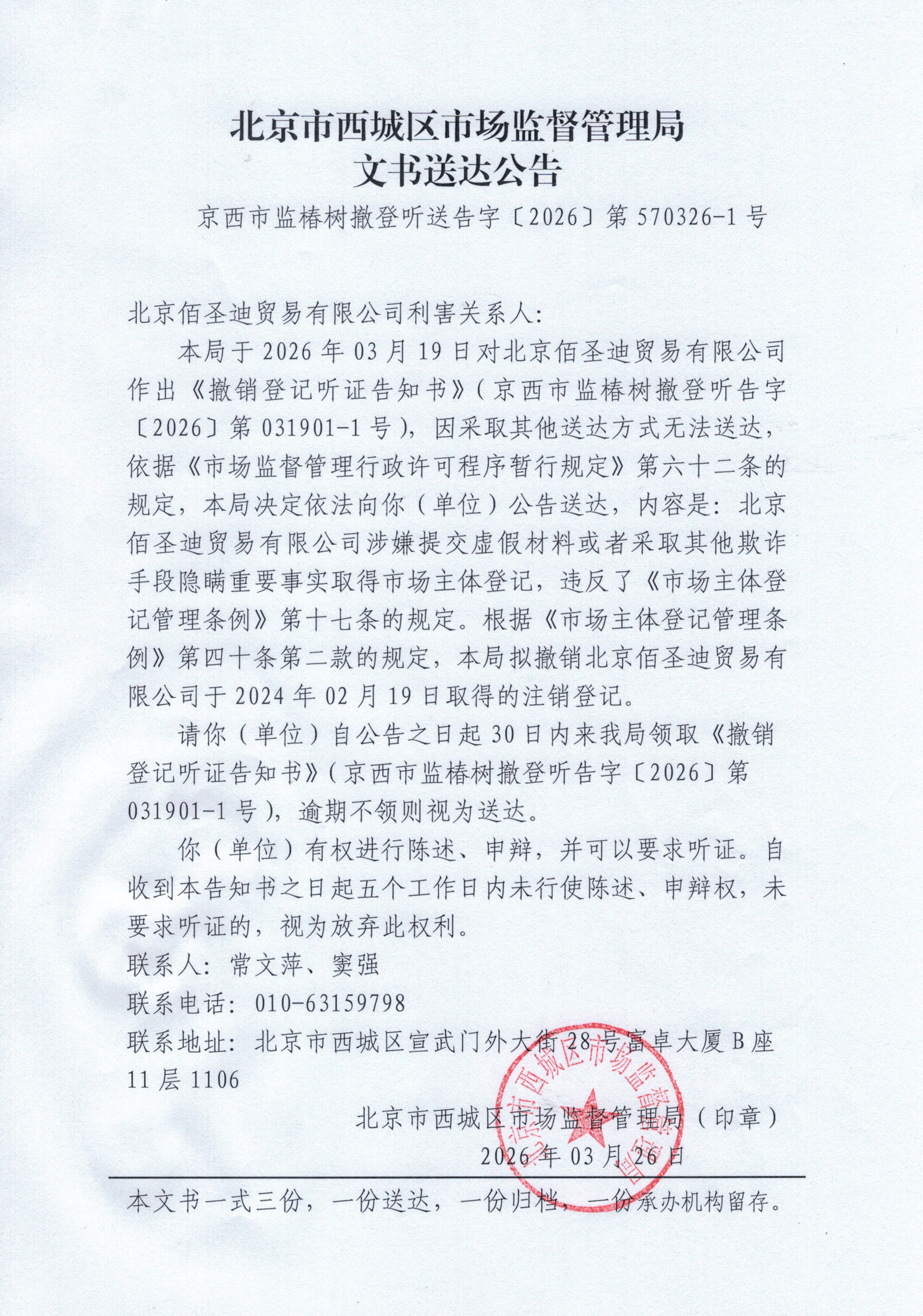 北京市西城区市场监督管理局
文书送达公告

京西市监椿树撤登听送告字〔2026〕第 570326-1 号

北京佰圣迪贸易有限公司利害关系人:

本局于 2026 年 03 月 19 日对北京佰圣迪贸易有限公司作出《撤销登记听证告知书》(京西市监椿树撤登听告字〔2026〕第 031901-1 号),因采取其他送达方式无法送达,依据《市场监督管理行政许可程序暂行规定》第六十二条的规定,本局决定依法向你(单位)公告送达,内容是:北京佰圣迪贸易有限公司涉嫌提交虚假材料或者采取其他欺诈手段隐瞒重要事实取得市场主体登记,违反了《市场主体登记管理条例》第十七条的规定。根据《市场主体登记管理条例》第四十条第二款的规定,本局拟撤销北京佰圣迪贸易有限公司于 2024 年 02 月 19 日取得的注销登记。

请你(单位)自公告之日起 30 日内来我局领取《撤销登记听证告知书》(京西市监椿树撤登听告字〔2026〕第 031901-1 号),逾期不领则视为送达。

你(单位)有权进行陈述、申辩,并可以要求听证。自收到本告知书之日起五个工作日内未行使陈述、申辩权,未要求听证的,视为放弃此权利。

联系人:常文萍、窦强

联系电话:010-63159798

联系地址:北京市西城区宣武门外大街 28 号富卓大厦 B 座 11 层 1106

北京市西城区市场监督管理局(印章)

2026 年 03 月 26 日

北京市西城区市场监督管理局

本文书一式三份,一份送达,一份归档,一份承办机构留存。